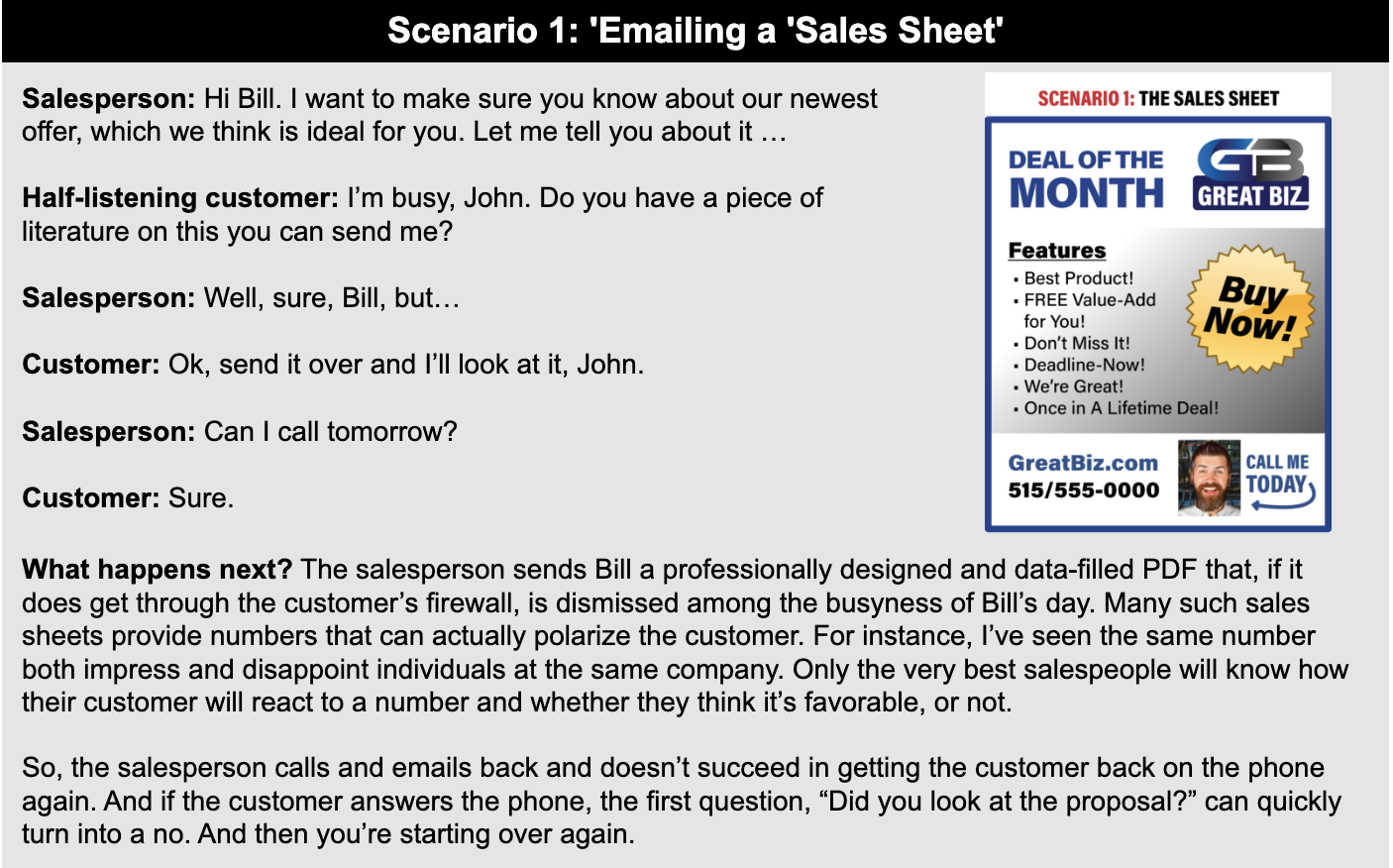 Scenario 1: 'Emailing a 'Sales Sheet'

Salesperson: Hi Bill. I want to make sure you know about our newest offer, which we think is ideal for you. Let me tell you about it …

Half-listening customer: I'm busy, John. Do you have a piece of literature on this you can send me?

Salesperson: Well, sure, Bill, but…

Customer: Ok, send it over and I'll look at it, John.

Salesperson: Can I call tomorrow?

Customer: Sure.

SCENARIO 1: THE SALES SHEET

DEAL OF THE MONTH

GB
GREAT BIZ

Features
• Best Product!
• FREE Value-Add for You!
• Don't Miss It!
• Deadline-Now!
• We're Great!
• Once in A Lifetime Deal!

Buy Now!

GreatBiz.com
515/555-0000

CALL ME TODAY

What happens next? The salesperson sends Bill a professionally designed and data-filled PDF that, if it does get through the customer's firewall, is dismissed among the busyness of Bill's day. Many such sales sheets provide numbers that can actually polarize the customer. For instance, I've seen the same number both impress and disappoint individuals at the same company. Only the very best salespeople will know how their customer will react to a number and whether they think it's favorable, or not.

So, the salesperson calls and emails back and doesn't succeed in getting the customer back on the phone again. And if the customer answers the phone, the first question, "Did you look at the proposal?" can quickly turn into a no. And then you're starting over again.